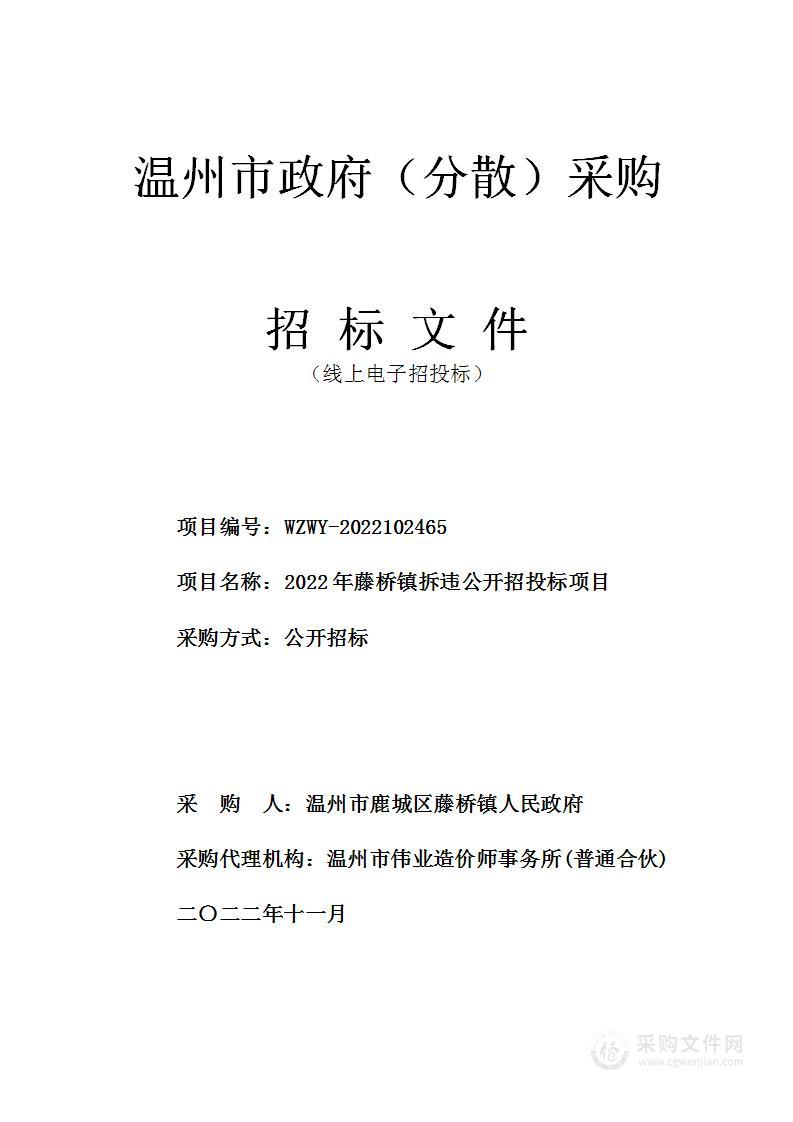 温州市政府（分散）采购

招 标 文 件

（线上电子招投标）

项目编号：WZWY-2022102465

项目名称：2022年藤桥镇拆违公开招投标项目

采购方式：公开招标

采 购 人：温州市鹿城区藤桥镇人民政府

采购代理机构：温州市伟业造价师事务所(普通合伙)

二〇二二年十一月

采购文件网
www.cgwenjian.com